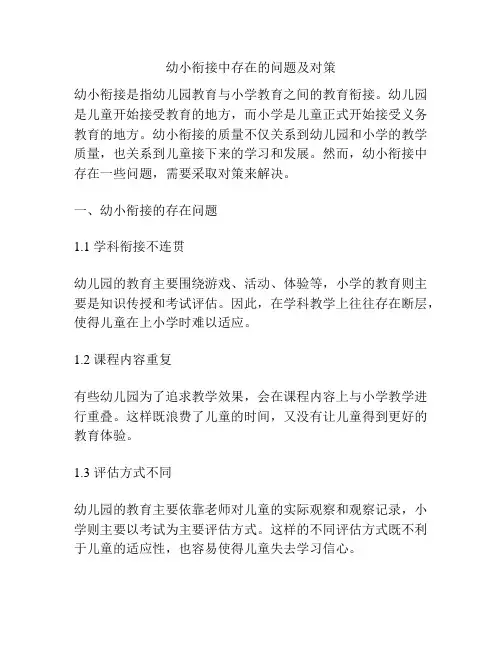 幼小衔接中存在的问题及对策

幼小衔接是指幼儿园教育与小学教育之间的教育衔接。幼儿园是儿童开始接受教育的地方，而小学是儿童正式开始接受义务教育的地方。幼小衔接的质量不仅关系到幼儿园和小学的教学质量，也关系到儿童接下来的学习和发展。然而，幼小衔接中存在一些问题，需要采取对策来解决。

一、幼小衔接的存在问题

1.1 学科衔接不连贯

幼儿园的教育主要围绕游戏、活动、体验等，小学的教育则主要是知识传授和考试评估。因此，在学科教学上往往存在断层，使得儿童在上小学时难以适应。

1.2 课程内容重复

有些幼儿园为了追求教学效果，会在课程内容上与小学教学进行重叠。这样既浪费了儿童的时间，又没有让儿童得到更好的教育体验。

1.3 评估方式不同

幼儿园的教育主要依靠老师对儿童的实际观察和观察记录，小学则主要以考试为主要评估方式。这样的不同评估方式既不利于儿童的适应性，也容易使得儿童失去学习信心。